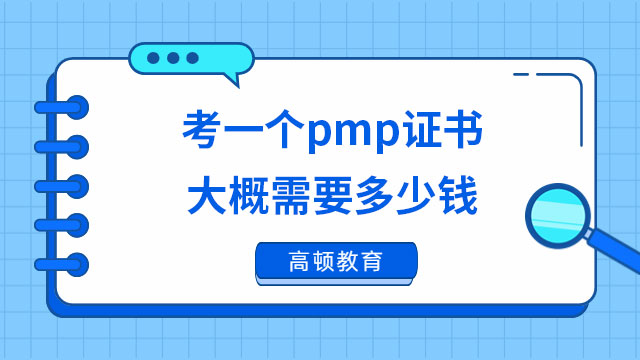 考一个pmp证书
大概需要多少钱

高顿教育